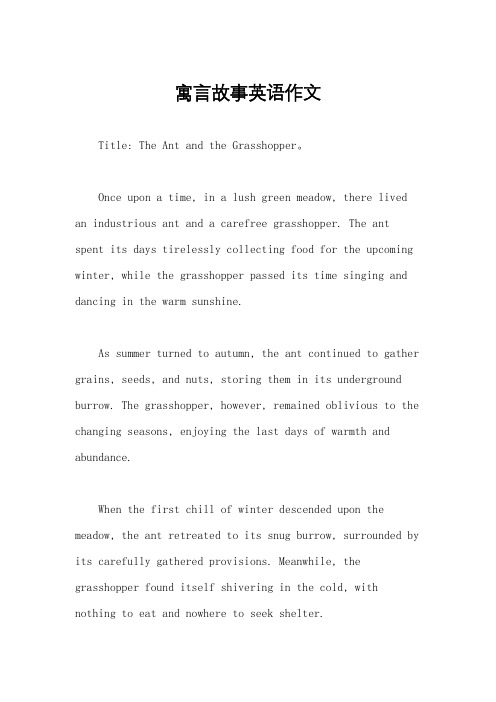 寓言故事英语作文

Title: The Ant and the Grasshopper。

Once upon a time, in a lush green meadow, there lived an industrious ant and a carefree grasshopper. The ant spent its days tirelessly collecting food for the upcoming winter, while the grasshopper passed its time singing and dancing in the warm sunshine.

As summer turned to autumn, the ant continued to gather grains, seeds, and nuts, storing them in its underground burrow. The grasshopper, however, remained oblivious to the changing seasons, enjoying the last days of warmth and abundance.

When the first chill of winter descended upon the meadow, the ant retreated to its snug burrow, surrounded by its carefully gathered provisions. Meanwhile, the grasshopper found itself shivering in the cold, with nothing to eat and nowhere to seek shelter.